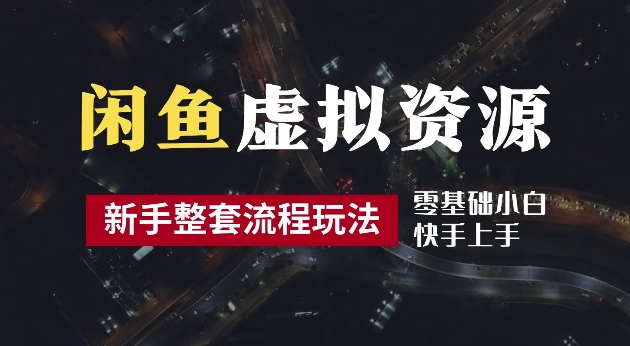 闲鱼虚拟资源

新手整套流程玩法

零基础小白
快手上手